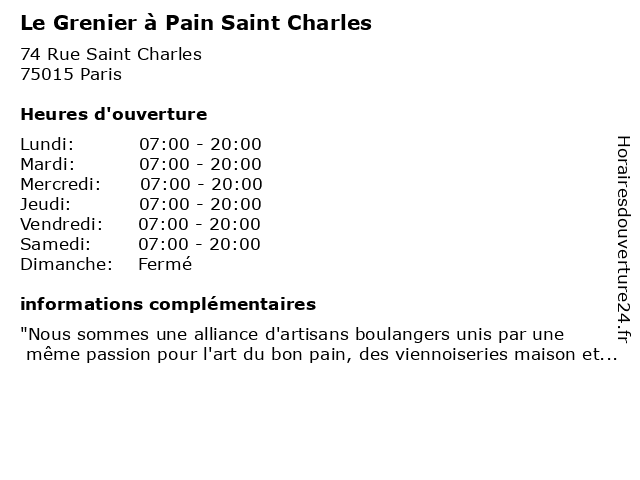 Le Grenier à Pain Saint Charles

74 Rue Saint Charles
75015 Paris

Heures d'ouverture

Lundi: 07:00 - 20:00
Mardi: 07:00 - 20:00
Mercredi: 07:00 - 20:00
Jeudi: 07:00 - 20:00
Vendredi: 07:00 - 20:00
Samedi: 07:00 - 20:00
Dimanche: Fermé

informations complémentaires

"Nous sommes une alliance d'artisans boulangers unis par une même passion pour l'art du bon pain, des viennoiseries maison et...

Horairesdouverture24.fr